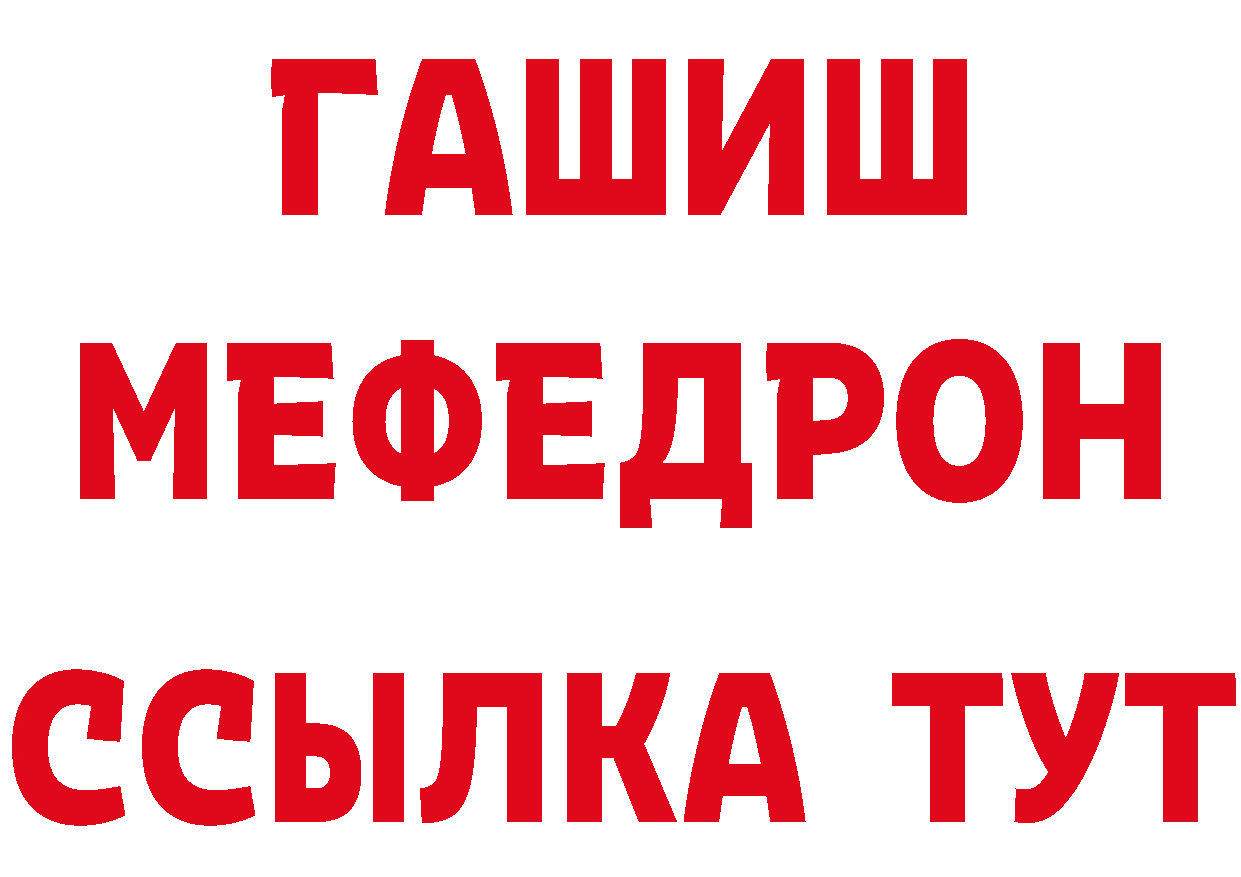 ГАШИШ
МЕФЕДРОН
ССЫЛКА ТУТ